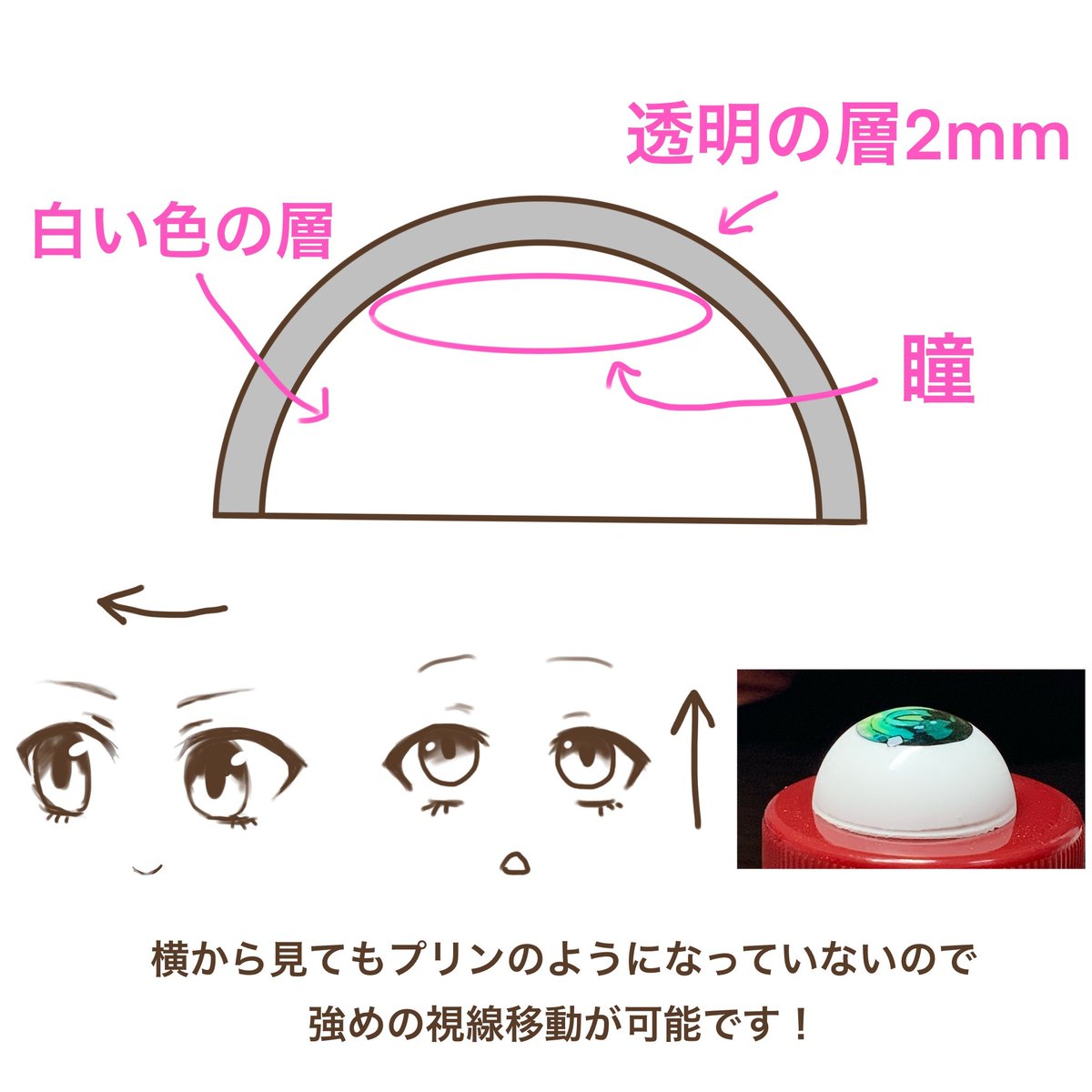 透明の層2mm

白い色の層

瞳

横から見てもプリンのようになっていないので
強めの視線移動が可能です！